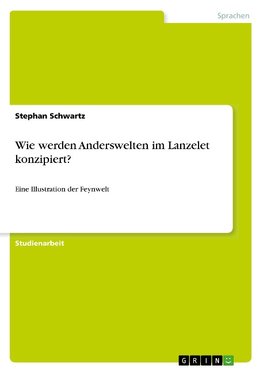 Sprachen

Stephan Schwartz

Wie werden Anderswelten im Lanzelet konzipiert?

Eine Illustration der Feynwelt

Studienarbeit

GRIN